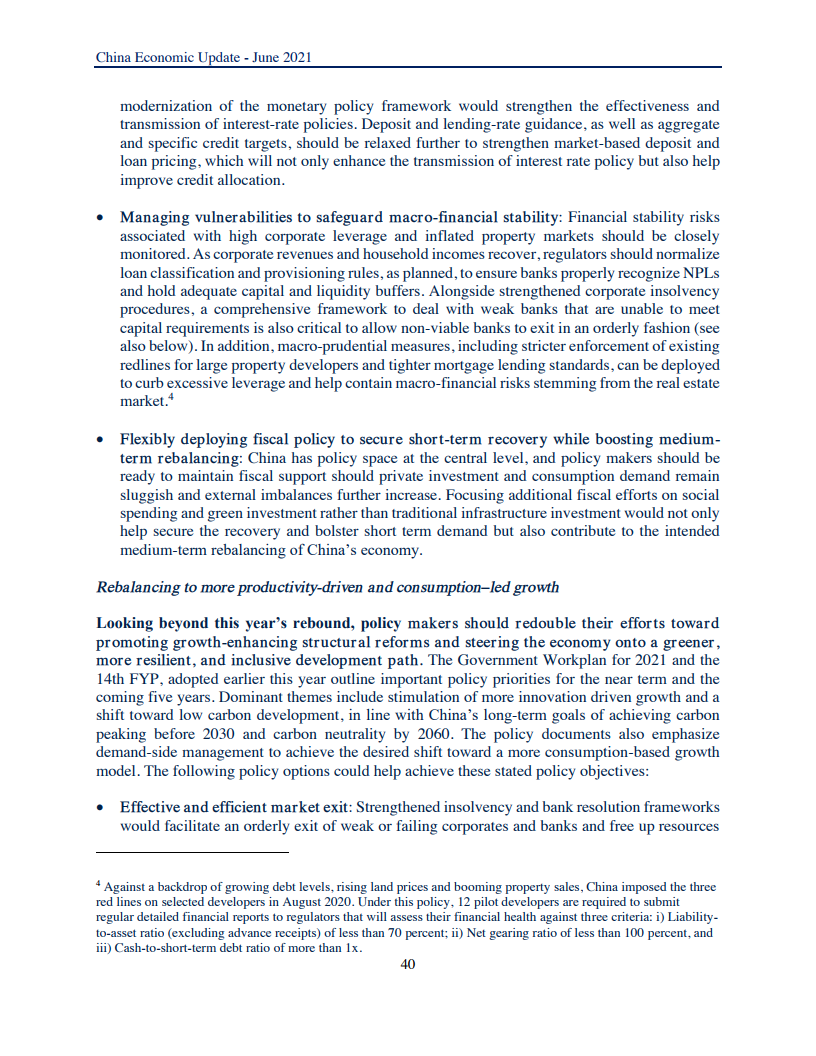 China Economic Update - June 2021

modernization of the monetary policy framework would strengthen the effectiveness and transmission of interest-rate policies. Deposit and lending-rate guidance, as well as aggregate and specific credit targets, should be relaxed further to strengthen market-based deposit and loan pricing, which will not only enhance the transmission of interest rate policy but also help improve credit allocation.

• Managing vulnerabilities to safeguard macro-financial stability: Financial stability risks associated with high corporate leverage and inflated property markets should be closely monitored. As corporate revenues and household incomes recover, regulators should normalize loan classification and provisioning rules, as planned, to ensure banks properly recognize NPLs and hold adequate capital and liquidity buffers. Alongside strengthened corporate insolvency procedures, a comprehensive framework to deal with weak banks that are unable to meet capital requirements is also critical to allow non-viable banks to exit in an orderly fashion (see also below). In addition, macro-prudential measures, including stricter enforcement of existing redlines for large property developers and tighter mortgage lending standards, can be deployed to curb excessive leverage and help contain macro-financial risks stemming from the real estate market.$^4$

• Flexibly deploying fiscal policy to secure short-term recovery while boosting medium-term rebalancing: China has policy space at the central level, and policy makers should be ready to maintain fiscal support should private investment and consumption demand remain sluggish and external imbalances further increase. Focusing additional fiscal efforts on social spending and green investment rather than traditional infrastructure investment would not only help secure the recovery and bolster short term demand but also contribute to the intended medium-term rebalancing of China's economy.

Rebalancing to more productivity-driven and consumption–led growth

Looking beyond this year's rebound, policy makers should redouble their efforts toward promoting growth-enhancing structural reforms and steering the economy onto a greener, more resilient, and inclusive development path. The Government Workplan for 2021 and the 14th FYP, adopted earlier this year outline important policy priorities for the near term and the coming five years. Dominant themes include stimulation of more innovation driven growth and a shift toward low carbon development, in line with China's long-term goals of achieving carbon peaking before 2030 and carbon neutrality by 2060. The policy documents also emphasize demand-side management to achieve the desired shift toward a more consumption-based growth model. The following policy options could help achieve these stated policy objectives:

• Effective and efficient market exit: Strengthened insolvency and bank resolution frameworks would facilitate an orderly exit of weak or failing corporates and banks and free up resources

$^4$ Against a backdrop of growing debt levels, rising land prices and booming property sales, China imposed the three red lines on selected developers in August 2020. Under this policy, 12 pilot developers are required to submit regular detailed financial reports to regulators that will assess their financial health against three criteria: i) Liability-to-asset ratio (excluding advance receipts) of less than 70 percent; ii) Net gearing ratio of less than 100 percent, and iii) Cash-to-short-term debt ratio of more than 1x.

40